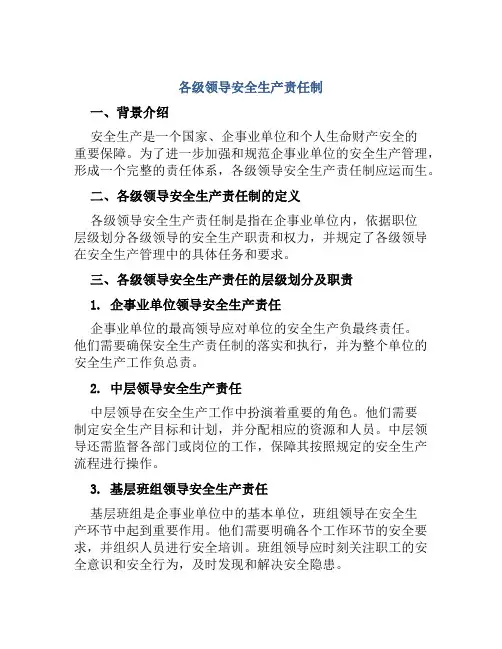 各级领导安全生产责任制

一、背景介绍

安全生产是一个国家、企事业单位和个人生命财产安全的重要保障。为了进一步加强和规范企事业单位的安全生产管理，形成一个完整的责任体系，各级领导安全生产责任制应运而生。

二、各级领导安全生产责任制的定义

各级领导安全生产责任制是指在企事业单位内，依据职位层级划分各级领导的安全生产职责和权力，并规定了各级领导在安全生产管理中的具体任务和要求。

三、各级领导安全生产责任的层级划分及职责

1. 企事业单位领导安全生产责任

企事业单位的最高领导应对单位的安全生产负最终责任。他们需要确保安全生产责任制的落实和执行，并为整个单位的安全生产工作负总责。

2. 中层领导安全生产责任

中层领导在安全生产工作中扮演着重要的角色。他们需要制定安全生产目标和计划，并分配相应的资源和人员。中层领导还需监督各部门或岗位的工作，保障其按照规定的安全生产流程进行操作。

3. 基层班组领导安全生产责任

基层班组是企事业单位中的基本单位，班组领导在安全生产环节中起到重要作用。他们需要明确各个工作环节的安全要求，并组织人员进行安全培训。班组领导应时刻关注职工的安全意识和安全行为，及时发现和解决安全隐患。